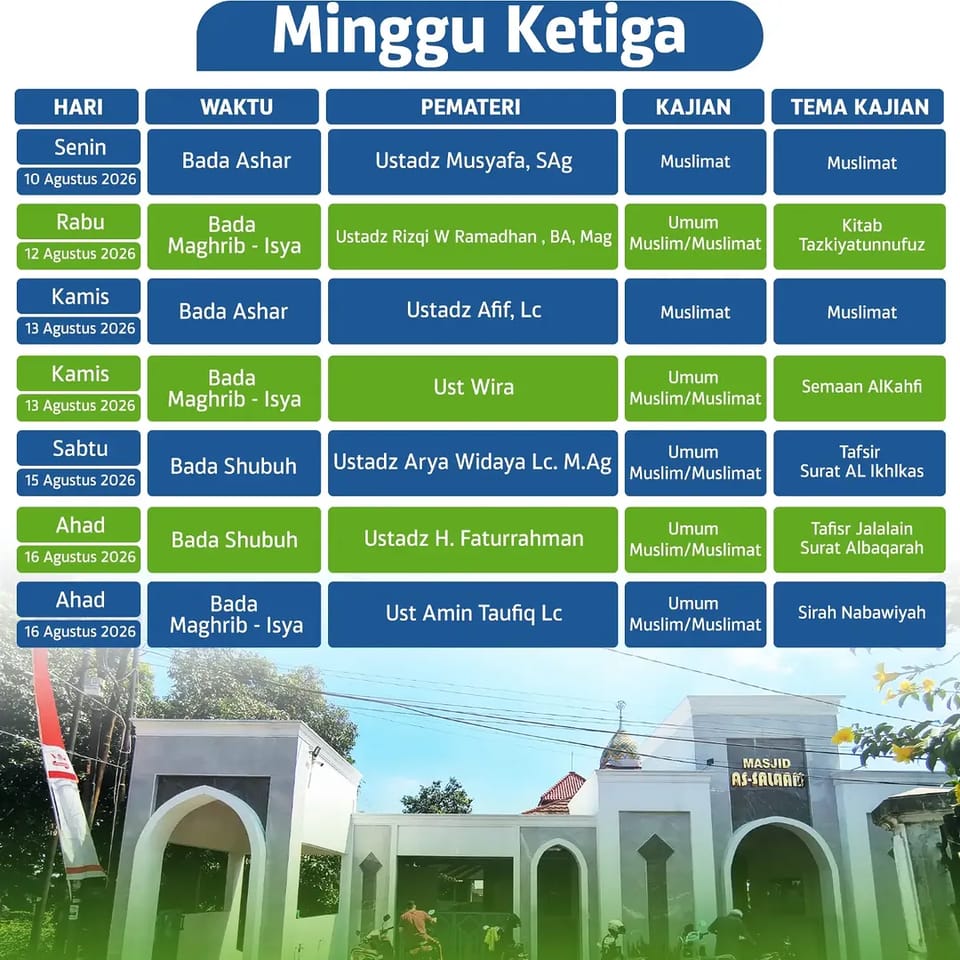 Minggu Ketiga

| HARI | WAKTU | PEMATERI | KAJIAN | TEMA KAJIAN |
|---|---|---|---|---|
| Senin 10 Agustus 2026 | Bada Ashar | Ustadz Musyafa, SAg | Muslimat | Muslimat |
| Rabu 12 Agustus 2026 | Bada Maghrib - Isya | Ustadz Rizqi W Ramadhan , BA, Mag | Umum Muslim/Muslimat | Kitab Tazkiyatunnufuz |
| Kamis 13 Agustus 2026 | Bada Ashar | Ustadz Afif, Lc | Muslimat | Muslimat |
| Kamis 13 Agustus 2026 | Bada Maghrib - Isya | Ust Wira | Umum Muslim/Muslimat | Semaan AlKahfi |
| Sabtu 15 Agustus 2026 | Bada Shubuh | Ustadz Arya Widaya Lc. M.Ag | Umum Muslim/Muslimat | Tafsir Surat AL Ikhlkas |
| Ahad 16 Agustus 2026 | Bada Shubuh | Ustadz H. Faturrahman | Umum Muslim/Muslimat | Tafisr Jalalain Surat Albaqarah |
| Ahad 16 Agustus 2026 | Bada Maghrib - Isya | Ust Amin Taufiq Lc | Umum Muslim/Muslimat | Sirah Nabawiyah |

MASJID AS-SALAAM